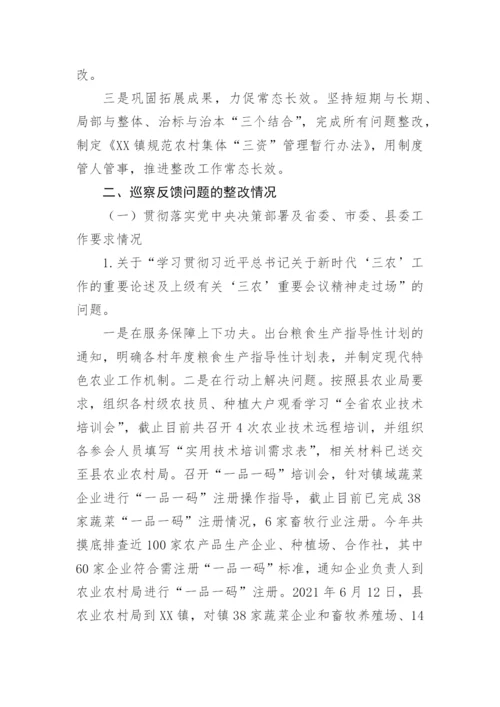 改。

三是巩固拓展成果，力促常态长效。坚持短期与长期、局部与整体、治标与治本“三个结合”，完成所有问题整改，制定《XX镇规范农村集体“三资”管理暂行办法》，用制度管人管事，推进整改工作常态长效。

二、巡察反馈问题的整改情况

（一）贯彻落实党中央决策部署及省委、市委、县委工作要求情况

1.关于“学习贯彻习近平总书记关于新时代‘三农’工作的重要论述及上级有关‘三农’重要会议精神走过场”的问题。

一是在服务保障上下功夫。出台粮食生产指导性计划的通知，明确各村年度粮食生产指导性计划表，并制定现代特色农业工作机制。二是在行动上解决问题。按照县农业局要求，组织各村级农技员、种植大户观看学习“全省农业技术培训会”，截止目前共召开4次农业技术远程培训，并组织各参会人员填写“实用技术培训需求表”，相关材料已送交至县农业农村局。召开“一品一码”培训会，针对镇域蔬菜企业进行“一品一码”注册操作指导，截止目前已完成38家蔬菜“一品一码”注册情况，6家畜牧行业注册。今年共摸底排查近100家农产品生产企业、种植场、合作社，其中60家企业符合需注册“一品一码”标准，通知企业负责人到农业农村局进行“一品一码”注册。2021年6月12日，县农业农村局到XX镇，对镇38家蔬菜企业和畜牧养殖场、14